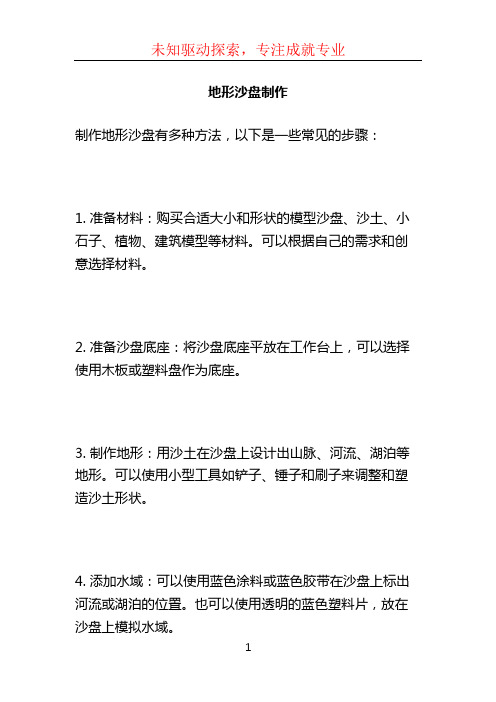 未知驱动探索，专注成就专业

地形沙盘制作

制作地形沙盘有多种方法，以下是一些常见的步骤：

1. 准备材料：购买合适大小和形状的模型沙盘、沙土、小石子、植物、建筑模型等材料。可以根据自己的需求和创意选择材料。

2. 准备沙盘底座：将沙盘底座平放在工作台上，可以选择使用木板或塑料盘作为底座。

3. 制作地形：用沙土在沙盘上设计出山脉、河流、湖泊等地形。可以使用小型工具如铲子、锤子和刷子来调整和塑造沙土形状。

4. 添加水域：可以使用蓝色涂料或蓝色胶带在沙盘上标出河流或湖泊的位置。也可以使用透明的蓝色塑料片，放在沙盘上模拟水域。

1